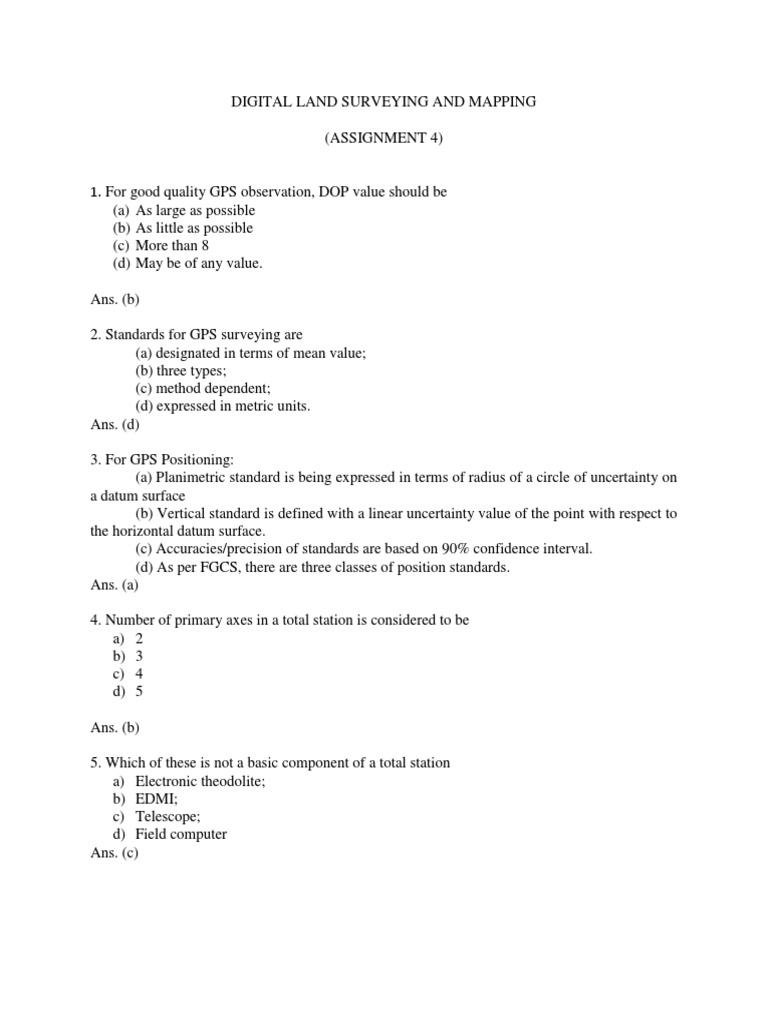 DIGITAL LAND SURVEYING AND MAPPING

(ASSIGNMENT 4)

1. For good quality GPS observation, DOP value should be
(a) As large as possible
(b) As little as possible
(c) More than 8
(d) May be of any value.

Ans. (b)

2. Standards for GPS surveying are
(a) designated in terms of mean value;
(b) three types;
(c) method dependent;
(d) expressed in metric units.
Ans. (d)

3. For GPS Positioning:
(a) Planimetric standard is being expressed in terms of radius of a circle of uncertainty on a datum surface
(b) Vertical standard is defined with a linear uncertainty value of the point with respect to the horizontal datum surface.
(c) Accuracies/precision of standards are based on 90% confidence interval.
(d) As per FGCS, there are three classes of position standards.
Ans. (a)

4. Number of primary axes in a total station is considered to be
a) 2
b) 3
c) 4
d) 5

Ans. (b)

5. Which of these is not a basic component of a total station
a) Electronic theodolite;
b) EDMI;
c) Telescope;
d) Field computer
Ans. (c)